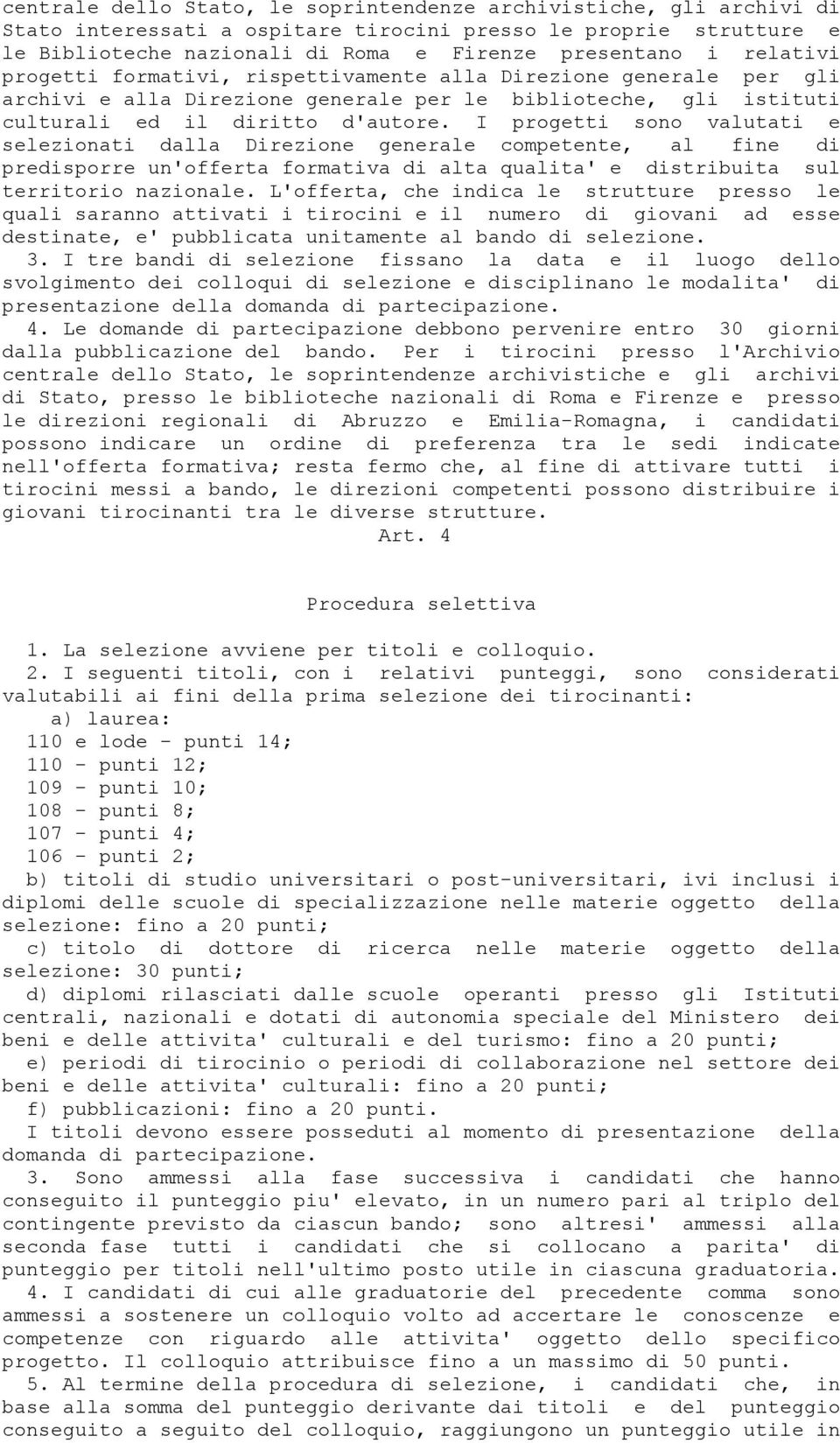 centrale dello Stato, le soprintendenze archivistiche, gli archivi di Stato interessati a ospitare tirocini presso le proprie strutture e le Biblioteche nazionali di Roma e Firenze presentano i relativi progetti formativi, rispettivamente alla Direzione generale per gli archivi e alla Direzione generale per le biblioteche, gli istituti culturali ed il diritto d'autore. I progetti sono valutati e selezionati dalla Direzione generale competente, al fine di predisporre un'offerta formativa di alta qualita' e distribuita sul territorio nazionale. L'offerta, che indica le strutture presso le quali saranno attivati i tirocini e il numero di giovani ad esse destinate, e' pubblicata unitamente al bando di selezione.

3. I tre bandi di selezione fissano la data e il luogo dello svolgimento dei colloqui di selezione e disciplinano le modalita' di presentazione della domanda di partecipazione.

4. Le domande di partecipazione debbono pervenire entro 30 giorni dalla pubblicazione del bando. Per i tirocini presso l'Archivio centrale dello Stato, le soprintendenze archivistiche e gli archivi di Stato, presso le biblioteche nazionali di Roma e Firenze e presso le direzioni regionali di Abruzzo e Emilia-Romagna, i candidati possono indicare un ordine di preferenza tra le sedi indicate nell'offerta formativa; resta fermo che, al fine di attivare tutti i tirocini messi a bando, le direzioni competenti possono distribuire i giovani tirocinanti tra le diverse strutture.

Art. 4

Procedura selettiva

1. La selezione avviene per titoli e colloquio.

2. I seguenti titoli, con i relativi punteggi, sono considerati valutabili ai fini della prima selezione dei tirocinanti:

a) laurea:
110 e lode - punti 14;
110 - punti 12;
109 - punti 10;
108 - punti 8;
107 - punti 4;
106 - punti 2;

b) titoli di studio universitari o post-universitari, ivi inclusi i diplomi delle scuole di specializzazione nelle materie oggetto della selezione: fino a 20 punti;

c) titolo di dottore di ricerca nelle materie oggetto della selezione: 30 punti;

d) diplomi rilasciati dalle scuole operanti presso gli Istituti centrali, nazionali e dotati di autonomia speciale del Ministero dei beni e delle attivita' culturali e del turismo: fino a 20 punti;

e) periodi di tirocinio o periodi di collaborazione nel settore dei beni e delle attivita' culturali: fino a 20 punti;

f) pubblicazioni: fino a 20 punti.

I titoli devono essere posseduti al momento di presentazione della domanda di partecipazione.

3. Sono ammessi alla fase successiva i candidati che hanno conseguito il punteggio piu' elevato, in un numero pari al triplo del contingente previsto da ciascun bando; sono altresi' ammessi alla seconda fase tutti i candidati che si collocano a parita' di punteggio per titoli nell'ultimo posto utile in ciascuna graduatoria.

4. I candidati di cui alle graduatorie del precedente comma sono ammessi a sostenere un colloquio volto ad accertare le conoscenze e competenze con riguardo alle attivita' oggetto dello specifico progetto. Il colloquio attribuisce fino a un massimo di 50 punti.

5. Al termine della procedura di selezione, i candidati che, in base alla somma del punteggio derivante dai titoli e del punteggio conseguito a seguito del colloquio, raggiungono un punteggio utile in